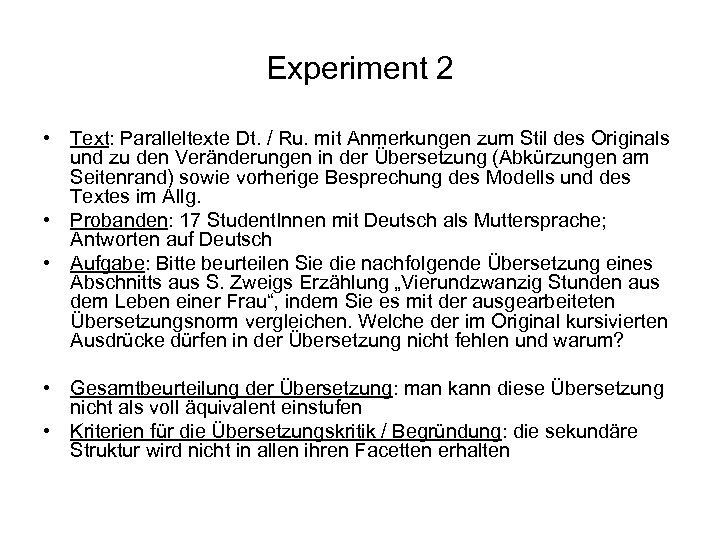 Experiment 2

• Text: Paralleltexte Dt. / Ru. mit Anmerkungen zum Stil des Originals und zu den Veränderungen in der Übersetzung (Abkürzungen am Seitenrand) sowie vorherige Besprechung des Modells und des Textes im Allg.
• Probanden: 17 StudentInnen mit Deutsch als Muttersprache; Antworten auf Deutsch
• Aufgabe: Bitte beurteilen Sie die nachfolgende Übersetzung eines Abschnitts aus S. Zweigs Erzählung „Vierundzwanzig Stunden aus dem Leben einer Frau“, indem Sie es mit der ausgearbeiteten Übersetzungsnorm vergleichen. Welche der im Original kursivierten Ausdrücke dürfen in der Übersetzung nicht fehlen und warum?

• Gesamtbeurteilung der Übersetzung: man kann diese Übersetzung nicht als voll äquivalent einstufen
• Kriterien für die Übersetzungskritik / Begründung: die sekundäre Struktur wird nicht in allen ihren Facetten erhalten